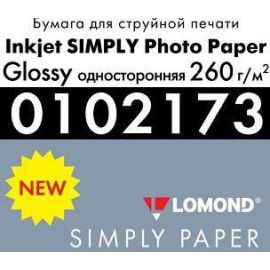 Бумага для струйной печати
Inkjet SIMPLY Photo Paper
Glossy односторонняя 260 г/м$^2$
0102173
NEW
LOMOND®
SIMPLY PAPER